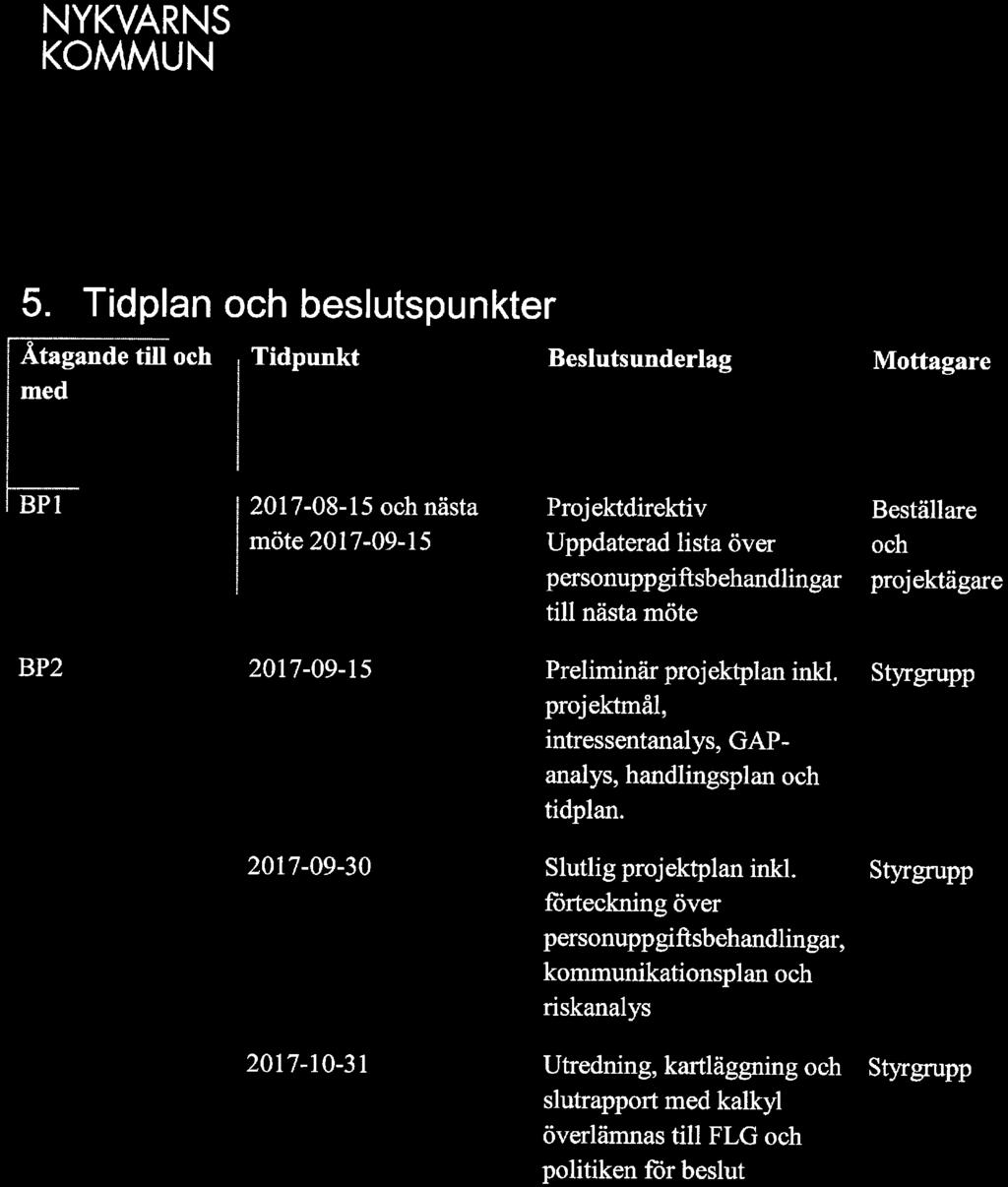 NYKVARNS KOMMUN

5. Tidplan och beslutspunkter

| Åtagande till och med | Tidpunkt | Beslutsunderlag | Mottagare |
|---|---|---|---|
| BP1 | 2017-08-15 och nästa möte 2017-09-15 | Projektdirektiv Uppdaterad lista över personuppgiftsbehandlingar till nästa möte | Beställare och projektägare |
| BP2 | 2017-09-15 | Preliminär projektplan inkl. projektmål, intressentanalys, GAP-analys, handlingsplan och tidplan. | Styrgrupp |
| | 2017-09-30 | Slutlig projektplan inkl. förteckning över personuppgiftsbehandlingar, kommunikationsplan och riskanalys | Styrgrupp |
| | 2017-10-31 | Utredning, kartläggning och slutrapport med kalkyl överlämnas till FLG och politiken för beslut | Styrgrupp |